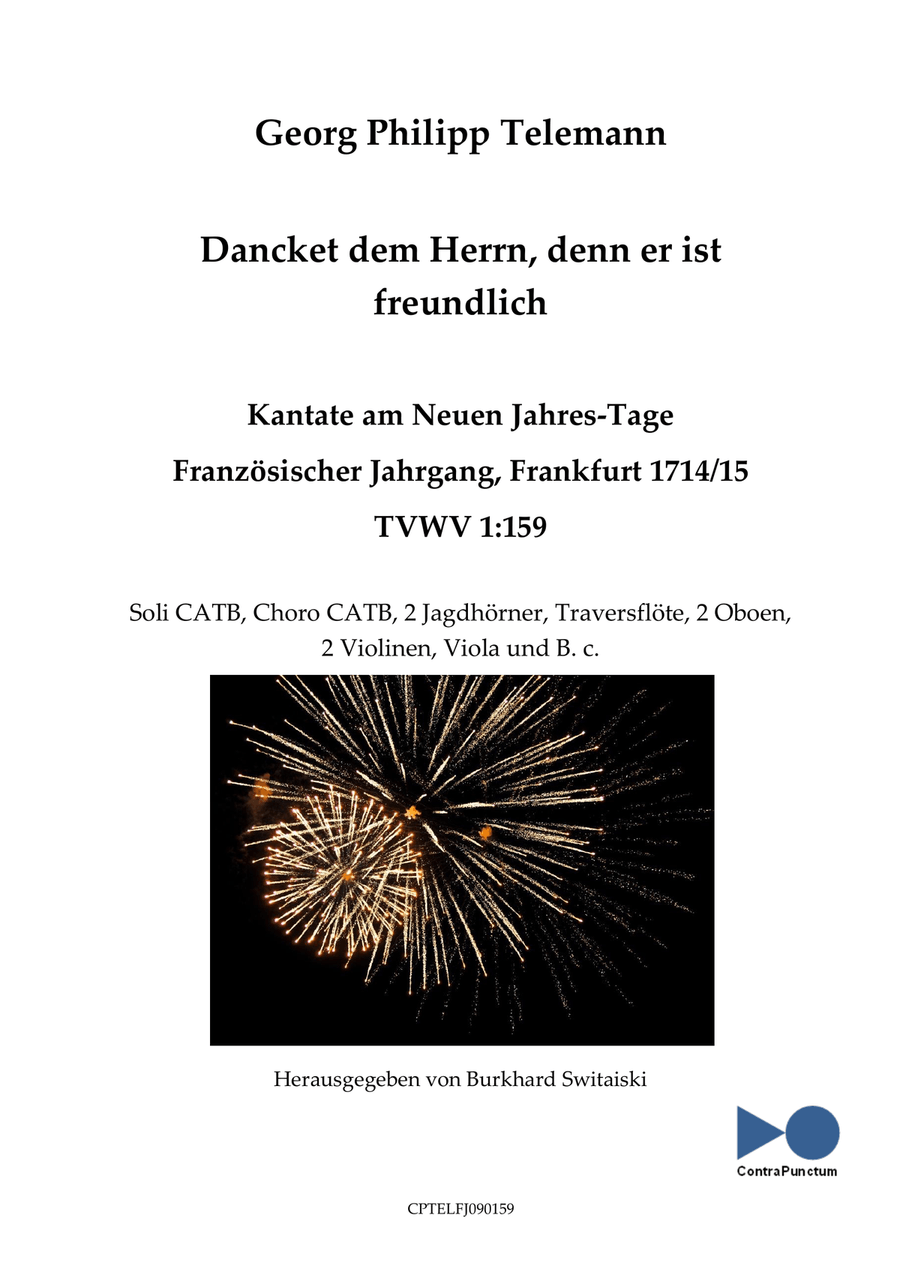 Georg Philipp Telemann

Dancket dem Herrn, denn er ist freundlich

Kantate am Neuen Jahres-Tage

Französischer Jahrgang, Frankfurt 1714/15

TVWV 1:159

Soli CATB, Choro CATB, 2 Jagdhörner, Traversflöte, 2 Oboen, 2 Violinen, Viola und B. c.

Herausgegeben von Burkhard Switaiski

ContraPunctum

CPTELFJ090159